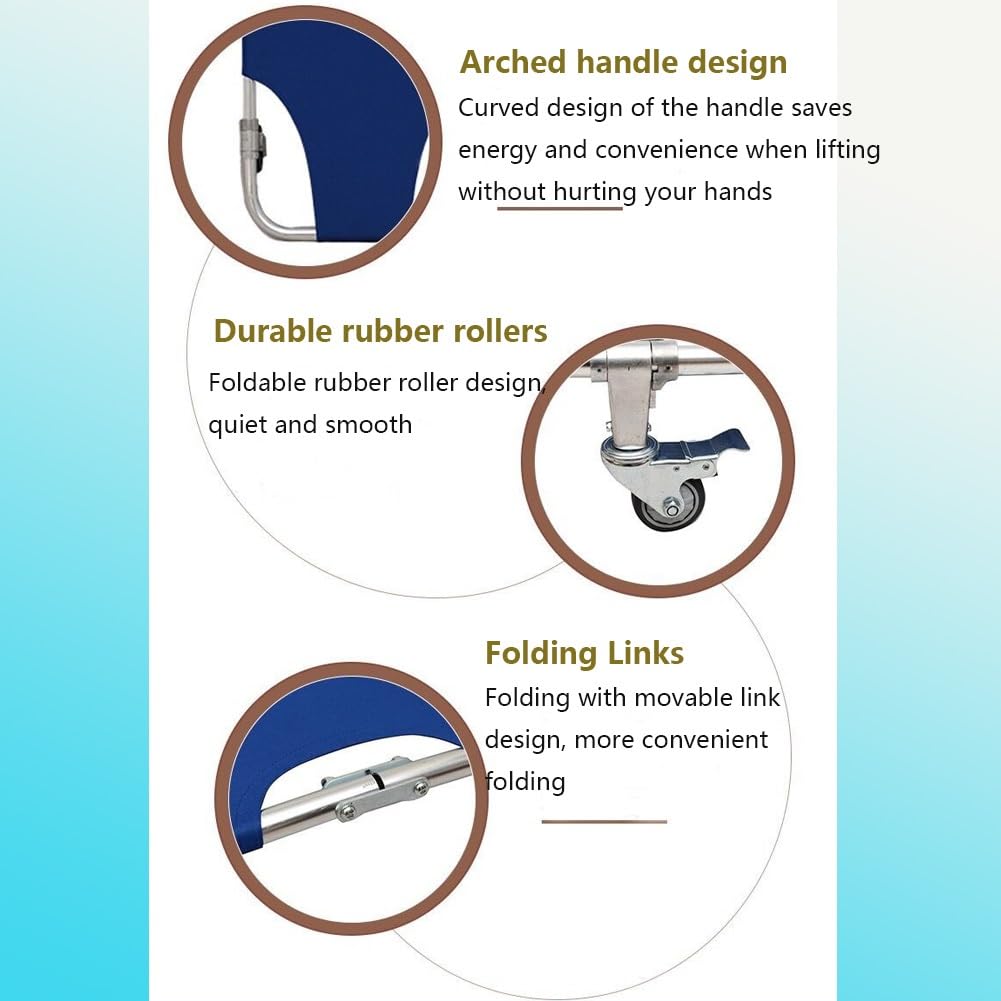 Arched handle design
Curved design of the handle saves energy and convenience when lifting without hurting your hands

Durable rubber rollers
Foldable rubber roller design, quiet and smooth

Folding Links
Folding with movable link design, more convenient folding